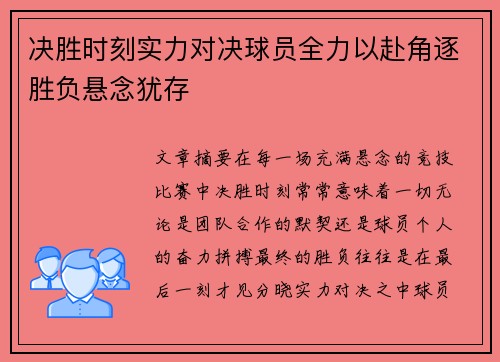 决胜时刻实力对决球员全力以赴角逐胜负悬念犹存

文章摘要在每一场充满悬念的竞技比赛中决胜时刻常常意味着一切无论是团队合作的默契还是球员个人的奋力拼搏最终的胜负往往是在最后一刻才见分晓实力对决之中球员